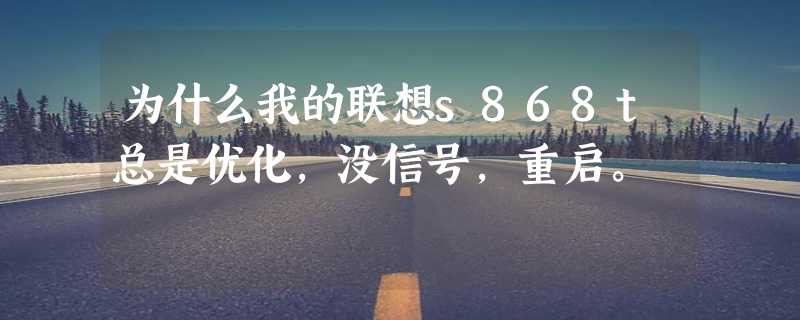 为什么我的联想s868t总是优化，没信号，重启。